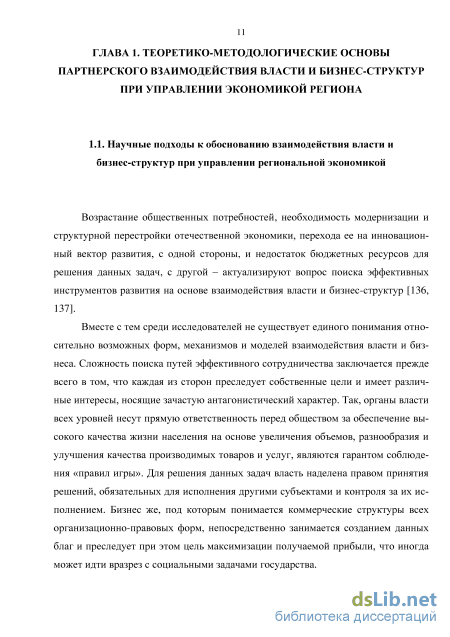 11

ГЛАВА 1. ТЕОРЕТИКО-МЕТОДОЛОГИЧЕСКИЕ ОСНОВЫ ПАРТНЕРСКОГО ВЗАИМОДЕЙСТВИЯ ВЛАСТИ И БИЗНЕС-СТРУКТУР ПРИ УПРАВЛЕНИИ ЭКОНОМИКОЙ РЕГИОНА

1.1. Научные подходы к обоснованию взаимодействия власти и бизнес-структур при управлении региональной экономикой

Возрастание общественных потребностей, необходимость модернизации и структурной перестройки отечественной экономики, перехода ее на инновационный вектор развития, с одной стороны, и недостаток бюджетных ресурсов для решения данных задач, с другой – актуализируют вопрос поиска эффективных инструментов развития на основе взаимодействия власти и бизнес-структур [136, 137].

Вместе с тем среди исследователей не существует единого понимания относительно возможных форм, механизмов и моделей взаимодействия власти и бизнеса. Сложность поиска путей эффективного сотрудничества заключается прежде всего в том, что каждая из сторон преследует собственные цели и имеет различные интересы, носящие зачастую антагонистический характер. Так, органы власти всех уровней несут прямую ответственность перед обществом за обеспечение высокого качества жизни населения на основе увеличения объемов, разнообразия и улучшения качества производимых товаров и услуг, являются гарантом соблюдения «правил игры». Для решения данных задач власть наделена правом принятия решений, обязательных для исполнения другими субъектами и контроля за их исполнением. Бизнес же, под которым понимается коммерческие структуры всех организационно-правовых форм, непосредственно занимается созданием данных благ и преследует при этом цель максимизации получаемой прибыли, что иногда может идти вразрез с социальными задачами государства.

dsLib.net
библиотека диссертаций